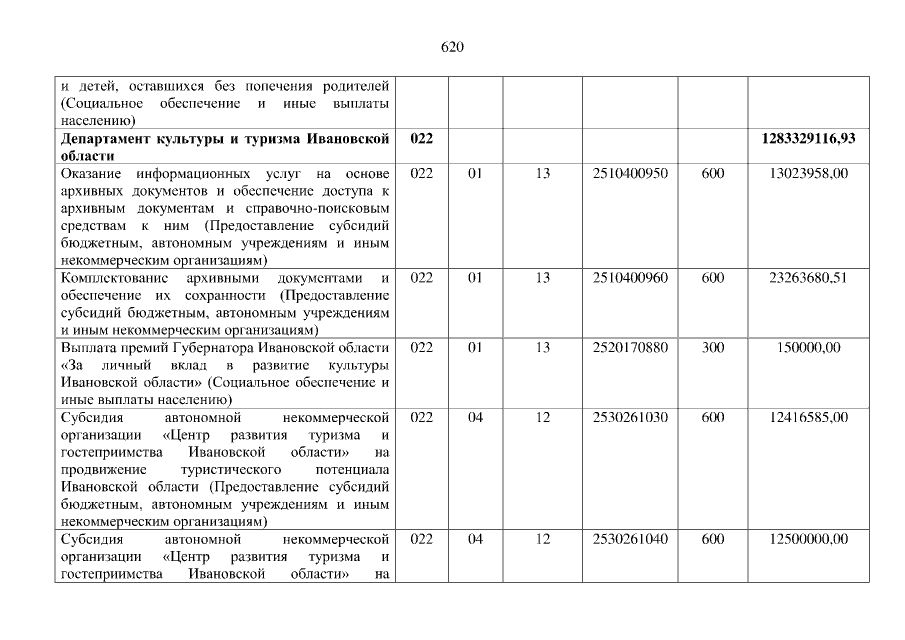 620

| и детей, оставшихся без попечения родителей (Социальное обеспечение и иные выплаты населению) | | | | | | |
|---|---|---|---|---|---|---|
| Департамент культуры и туризма Ивановской области | 022 | | | | | 1283329116,93 |
| Оказание информационных услуг на основе архивных документов и обеспечение доступа к архивным документам и справочно-поисковым средствам к ним (Предоставление субсидий бюджетным, автономным учреждениям и иным некоммерческим организациям) | 022 | 01 | 13 | 2510400950 | 600 | 13023958,00 |
| Комплектование архивными документами и обеспечение их сохранности (Предоставление субсидий бюджетным, автономным учреждениям и иным некоммерческим организациям) | 022 | 01 | 13 | 2510400960 | 600 | 23263680,51 |
| Выплата премий Губернатора Ивановской области «За личный вклад в развитие культуры Ивановской области» (Социальное обеспечение и иные выплаты населению) | 022 | 01 | 13 | 2520170880 | 300 | 150000,00 |
| Субсидия автономной некоммерческой организации «Центр развития туризма и гостеприимства Ивановской области» на продвижение туристического потенциала Ивановской области (Предоставление субсидий бюджетным, автономным учреждениям и иным некоммерческим организациям) | 022 | 04 | 12 | 2530261030 | 600 | 12416585,00 |
| Субсидия автономной некоммерческой организации «Центр развития туризма и гостеприимства Ивановской области» на | 022 | 04 | 12 | 2530261040 | 600 | 12500000,00 |